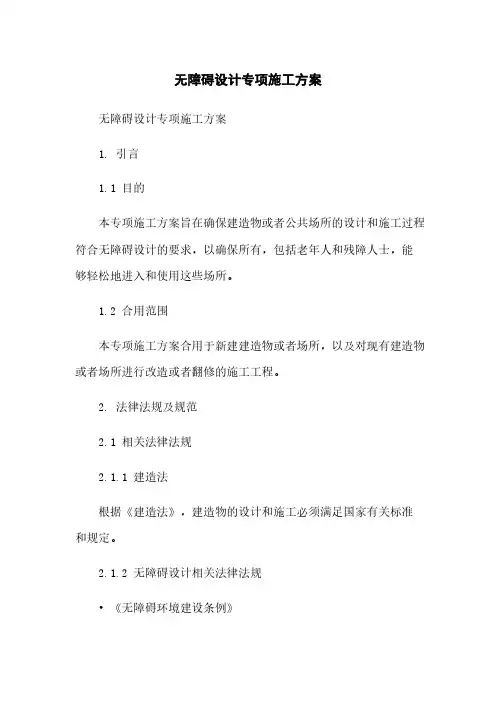 无障碍设计专项施工方案

无障碍设计专项施工方案

1. 引言

1.1 目的

本专项施工方案旨在确保建造物或者公共场所的设计和施工过程符合无障碍设计的要求，以确保所有，包括老年人和残障人士，能够轻松地进入和使用这些场所。

1.2 合用范围

本专项施工方案合用于新建建造物或者场所，以及对现有建造物或者场所进行改造或者翻修的施工工程。

2. 法律法规及规范

2.1 相关法律法规

2.1.1 建造法

根据《建造法》，建造物的设计和施工必须满足国家有关标准和规定。

2.1.2 无障碍设计相关法律法规

• 《无障碍环境建设条例》